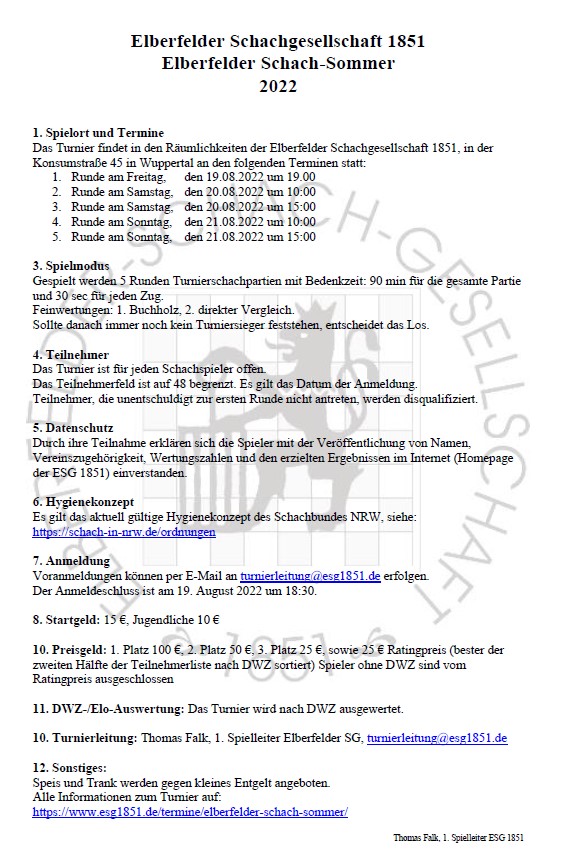 Elberfelder Schachgesellschaft 1851
Elberfelder Schach-Sommer
2022

1. Spielort und Termine
Das Turnier findet in den Räumlichkeiten der Elberfelder Schachgesellschaft 1851, in der Konsumstraße 45 in Wuppertal an den folgenden Terminen statt:
1. Runde am Freitag, den 19.08.2022 um 19.00
2. Runde am Samstag, den 20.08.2022 um 10:00
3. Runde am Samstag, den 20.08.2022 um 15:00
4. Runde am Sonntag, den 21.08.2022 um 10:00
5. Runde am Sonntag, den 21.08.2022 um 15:00

3. Spielmodus
Gespielt werden 5 Runden Turnierschachpartien mit Bedenkzeit: 90 min für die gesamte Partie und 30 sec für jeden Zug.
Feinwertungen: 1. Buchholz, 2. direkter Vergleich.
Sollte danach immer noch kein Turniersieger feststehen, entscheidet das Los.

4. Teilnehmer
Das Turnier ist für jeden Schachspieler offen.
Das Teilnehmerfeld ist auf 48 begrenzt. Es gilt das Datum der Anmeldung.
Teilnehmer, die unentschuldigt zur ersten Runde nicht antreten, werden disqualifiziert.

5. Datenschutz
Durch ihre Teilnahme erklären sich die Spieler mit der Veröffentlichung von Namen, Vereinszugehörigkeit, Wertungszahlen und den erzielten Ergebnissen im Internet (Homepage der ESG 1851) einverstanden.

6. Hygienekonzept
Es gilt das aktuell gültige Hygienekonzept des Schachbundes NRW, siehe:
https://schach-in-nrw.de/ordnungen

7. Anmeldung
Voranmeldungen können per E-Mail an turnierleitung@esg1851.de erfolgen.
Der Anmeldeschluss ist am 19. August 2022 um 18:30.

8. Startgeld: 15 €, Jugendliche 10 €

10. Preisgeld: 1. Platz 100 €, 2. Platz 50 €, 3. Platz 25 €, sowie 25 € Ratingpreis (bester der zweiten Hälfte der Teilnehmerliste nach DWZ sortiert) Spieler ohne DWZ sind vom Ratingpreis ausgeschlossen

11. DWZ-/Elo-Auswertung: Das Turnier wird nach DWZ ausgewertet.

10. Turnierleitung: Thomas Falk, 1. Spielleiter Elberfelder SG, turnierleitung@esg1851.de

12. Sonstiges:
Speis und Trank werden gegen kleines Entgelt angeboten.
Alle Informationen zum Turnier auf:
https://www.esg1851.de/termine/elberfelder-schach-sommer/

Thomas Falk, 1. Spielleiter ESG 1851